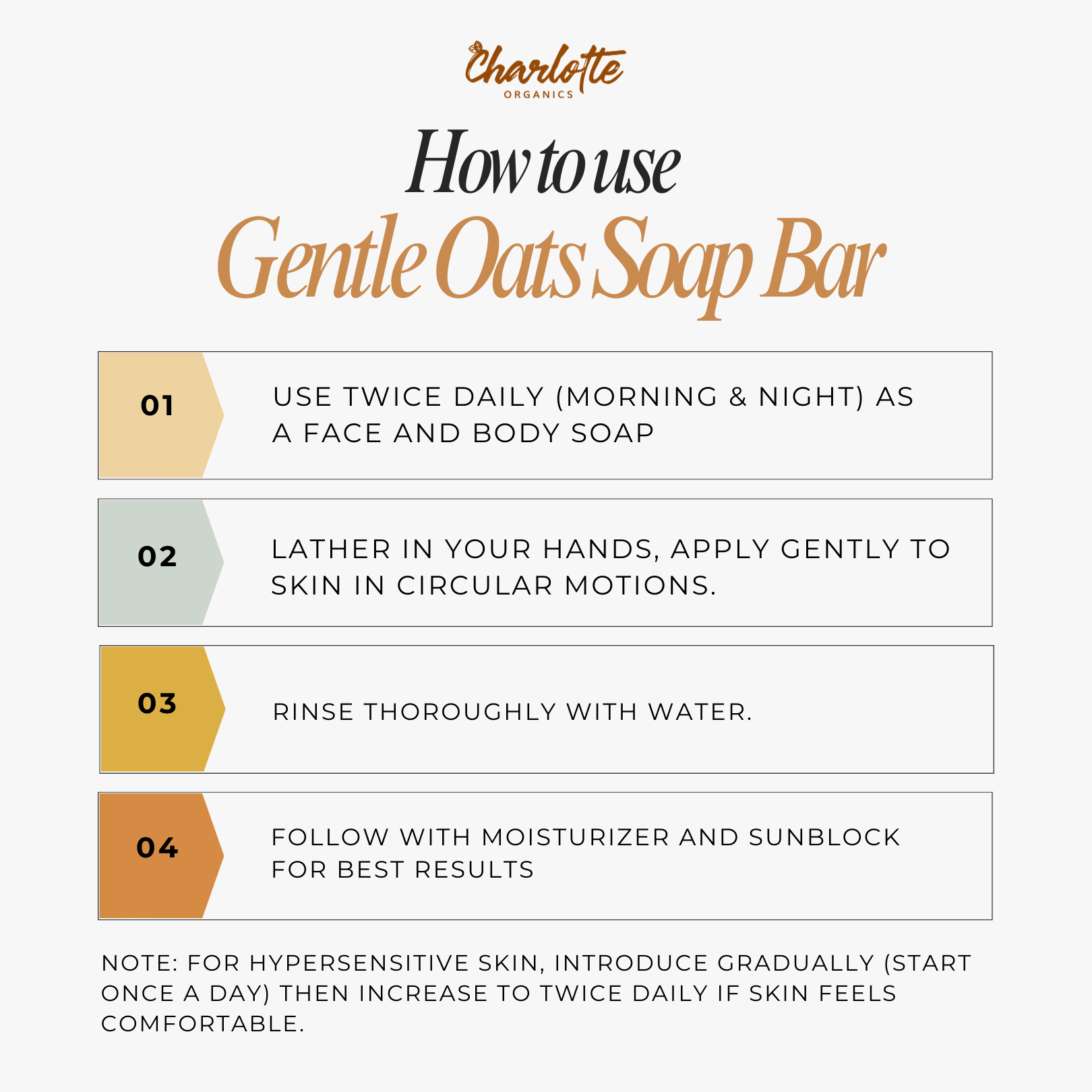 Charlotte
ORGANICS

How to use
Gentle Oats Soap Bar

01

USE TWICE DAILY (MORNING & NIGHT) AS A FACE AND BODY SOAP

02

LATHER IN YOUR HANDS, APPLY GENTLY TO SKIN IN CIRCULAR MOTIONS.

03

RINSE THOROUGHLY WITH WATER.

04

FOLLOW WITH MOISTURIZER AND SUNBLOCK FOR BEST RESULTS

NOTE: FOR HYPERSENSITIVE SKIN, INTRODUCE GRADUALLY (START ONCE A DAY) THEN INCREASE TO TWICE DAILY IF SKIN FEELS COMFORTABLE.